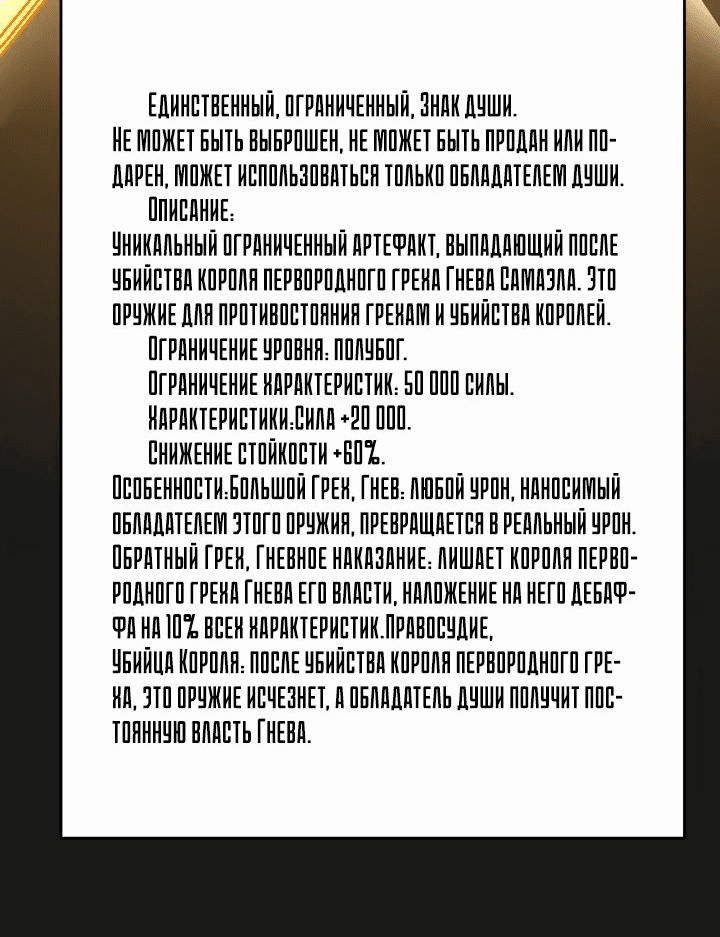 Единственный, ограниченный, Знак души.
Не может быть выброшен, не может быть продан или подарен, может использоваться только обладателем души.
Описание:
Уникальный ограниченный артефакт, выпадающий после убийства короля первородного греха Гнева Самаэла. Это оружие для противостояния грехам и убийства королей.
Ограничение уровня: полубог.
Ограничение характеристик: 50 000 силы.
Характеристики:Сила +20 000.
Снижение стойкости +60%.
Особенности:Большой Грех, Гнев: любой урон, наносимый обладателем этого оружия, превращается в реальный урон.
Обратный Грех, Гневное наказание: лишает короля первородного греха Гнева его власти, наложение на него дебаффа на 10% всех характеристик.Правосудие,
Убийца Короля: после убийства короля первородного греха, это оружие исчезнет, а обладатель души получит постоянную власть Гнева.